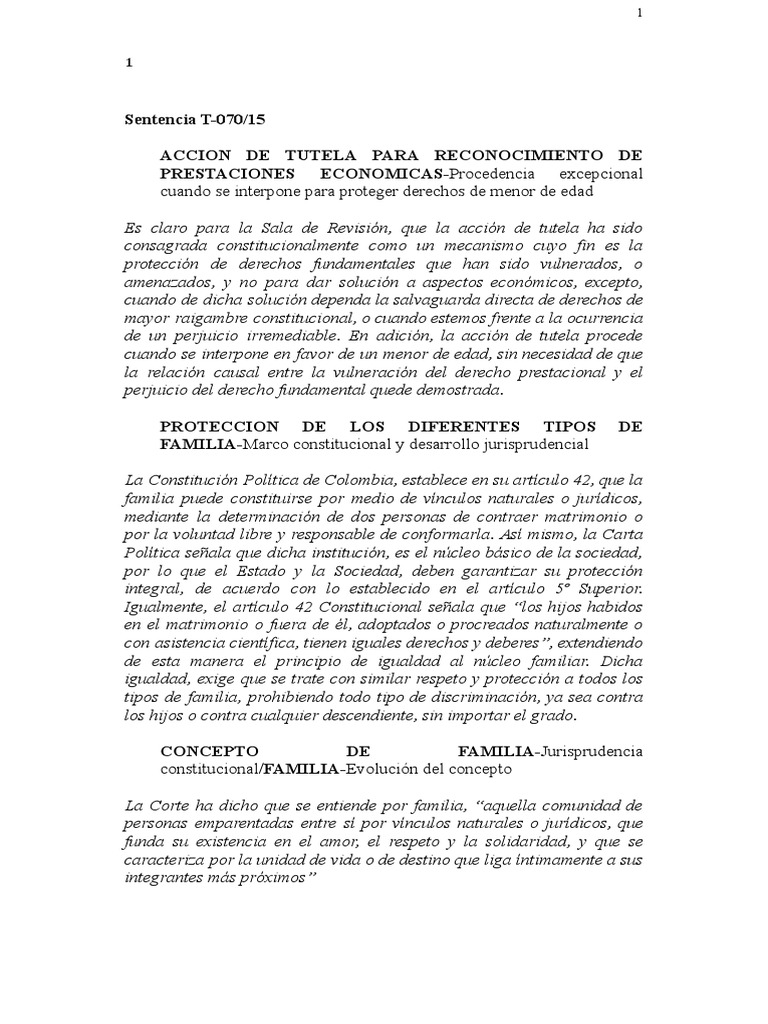 1

1

Sentencia T-070/15

ACCION DE TUTELA PARA RECONOCIMIENTO DE PRESTACIONES ECONOMICAS-Procedencia excepcional cuando se interpone para proteger derechos de menor de edad

Es claro para la Sala de Revisión, que la acción de tutela ha sido consagrada constitucionalmente como un mecanismo cuyo fin es la protección de derechos fundamentales que han sido vulnerados, o amenazados, y no para dar solución a aspectos económicos, excepto, cuando de dicha solución dependa la salvaguarda directa de derechos de mayor raigambre constitucional, o cuando estemos frente a la ocurrencia de un perjuicio irremediable. En adición, la acción de tutela procede cuando se interpone en favor de un menor de edad, sin necesidad de que la relación causal entre la vulneración del derecho prestacional y el perjuicio del derecho fundamental quede demostrada.

PROTECCION DE LOS DIFERENTES TIPOS DE FAMILIA-Marco constitucional y desarrollo jurisprudencial

La Constitución Política de Colombia, establece en su artículo 42, que la familia puede constituirse por medio de vínculos naturales o jurídicos, mediante la determinación de dos personas de contraer matrimonio o por la voluntad libre y responsable de conformarla. Así mismo, la Carta Política señala que dicha institución, es el núcleo básico de la sociedad, por lo que el Estado y la Sociedad, deben garantizar su protección integral, de acuerdo con lo establecido en el artículo 5º Superior. Igualmente, el artículo 42 Constitucional señala que “los hijos habidos en el matrimonio o fuera de él, adoptados o procreados naturalmente o con asistencia científica, tienen iguales derechos y deberes”, extendiendo de esta manera el principio de igualdad al núcleo familiar. Dicha igualdad, exige que se trate con similar respeto y protección a todos los tipos de familia, prohibiendo todo tipo de discriminación, ya sea contra los hijos o contra cualquier descendiente, sin importar el grado.

CONCEPTO DE FAMILIA-Jurisprudencia constitucional/FAMILIA-Evolución del concepto

La Corte ha dicho que se entiende por familia, “aquella comunidad de personas emparentadas entre sí por vínculos naturales o jurídicos, que funda su existencia en el amor, el respeto y la solidaridad, y que se caracteriza por la unidad de vida o de destino que liga íntimamente a sus integrantes más próximos”